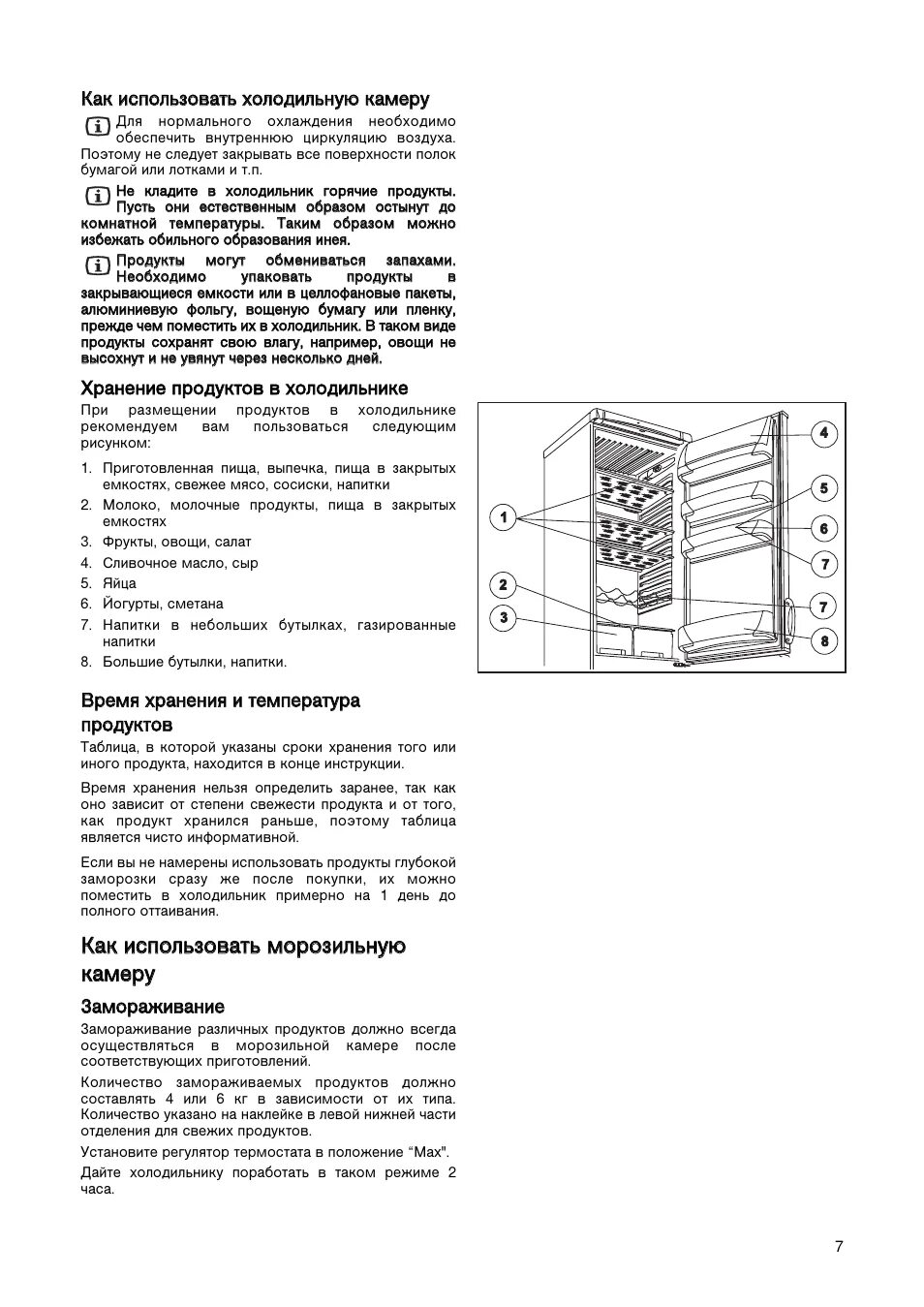 Как использовать холодильную камеру

Для нормального охлаждения необходимо обеспечить внутреннюю циркуляцию воздуха. Поэтому не следует закрывать все поверхности полок бумагой или лотками и т.п.

Не кладите в холодильник горячие продукты. Пусть они естественным образом остынут до комнатной температуры. Таким образом можно избежать обильного образования инея.

Продукты могут обмениваться запахами. Необходимо упаковать продукты в закрывающиеся емкости или в целлофановые пакеты, алюминиевую фольгу, вощеную бумагу или пленку, прежде чем поместить их в холодильник. В таком виде продукты сохранят свою влагу, например, овощи не высохнут и не увянут через несколько дней.

Хранение продуктов в холодильнике

При размещении продуктов в холодильнике рекомендуем вам пользоваться следующим рисунком:

1. Приготовленная пища, выпечка, пища в закрытых емкостях, свежее мясо, сосиски, напитки
2. Молоко, молочные продукты, пища в закрытых емкостях
3. Фрукты, овощи, салат
4. Сливочное масло, сыр
5. Яйца
6. Йогурты, сметана
7. Напитки в небольших бутылках, газированные напитки
8. Большие бутылки, напитки.

1
2
3
4
5
6
7
7
8

Время хранения и температура продуктов

Таблица, в которой указаны сроки хранения того или иного продукта, находится в конце инструкции.

Время хранения нельзя определить заранее, так как оно зависит от степени свежести продукта и от того, как продукт хранился раньше, поэтому таблица является чисто информативной.

Если вы не намерены использовать продукты глубокой заморозки сразу же после покупки, их можно поместить в холодильник примерно на 1 день до полного оттаивания.

Как использовать морозильную камеру

Замораживание

Замораживание различных продуктов должно всегда осуществляться в морозильной камере после соответствующих приготовлений.

Количество замораживаемых продуктов должно составлять 4 или 6 кг в зависимости от их типа. Количество указано на наклейке в левой нижней части отделения для свежих продуктов.

Установите регулятор термостата в положение “Max".

Дайте холодильнику поработать в таком режиме 2 часа.

7